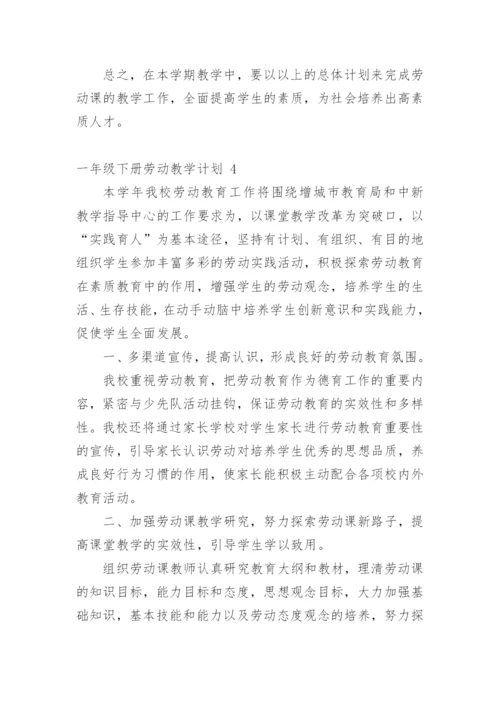 总之，在本学期教学中，要以以上的总体计划来完成劳动课的教学工作，全面提高学生的素质，为社会培养出高素质人才。

一年级下册劳动教学计划 4

本学年我校劳动教育工作将围绕增城市教育局和中新教学指导中心的工作要求为，以课堂教学改革为突破口，以“实践育人”为基本途径，坚持有计划、有组织、有目的地组织学生参加丰富多彩的劳动实践活动，积极探索劳动教育在素质教育中的作用，增强学生的劳动观念，培养学生的生活、生存技能，在动手动脑中培养学生创新意识和实践能力，促使学生全面发展。

一、多渠道宣传，提高认识，形成良好的劳动教育氛围。

我校重视劳动教育，把劳动教育作为德育工作的重要内容，紧密与少先队活动挂钩，保证劳动教育的实效性和多样性。我校还将通过家长学校对学生家长进行劳动教育重要性的宣传，引导家长认识劳动对培养学生优秀的思想品质，养成良好行为习惯的作用，使家长能积极主动配合各项校内外教育活动。

二、加强劳动课教学研究，努力探索劳动课新路子，提高课堂教学的实效性，引导学生学以致用。

组织劳动课教师认真研究教育大纲和教材，理清劳动课的知识目标，能力目标和态度，思想观念目标，大力加强基础知识，基本技能和能力以及劳动态度观念的培养，努力探